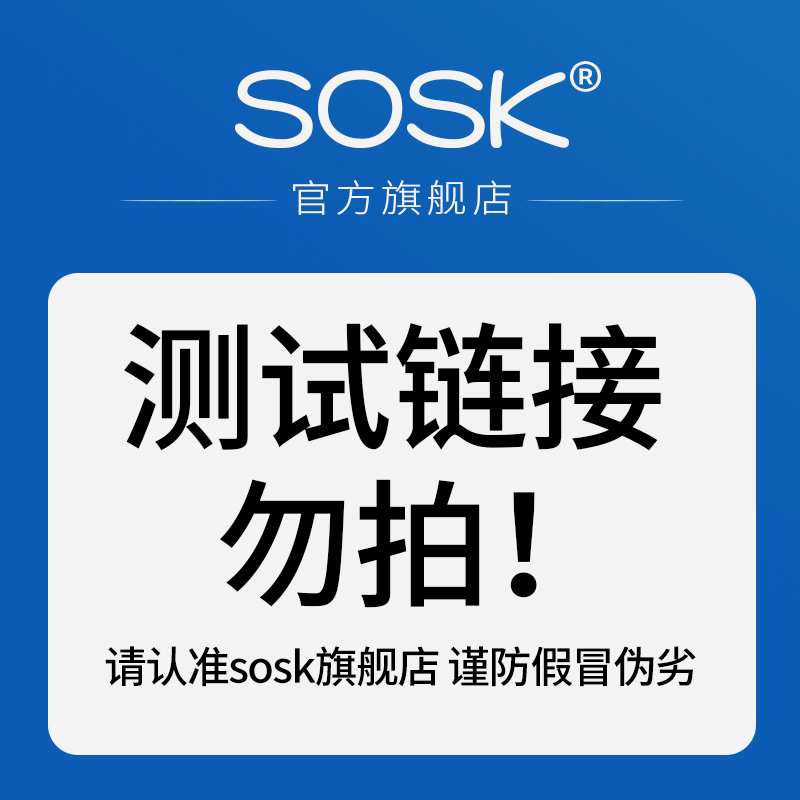 SOSK®

官方旗舰店

测试链接
勿拍！

请认准sosk旗舰店 谨防假冒伪劣